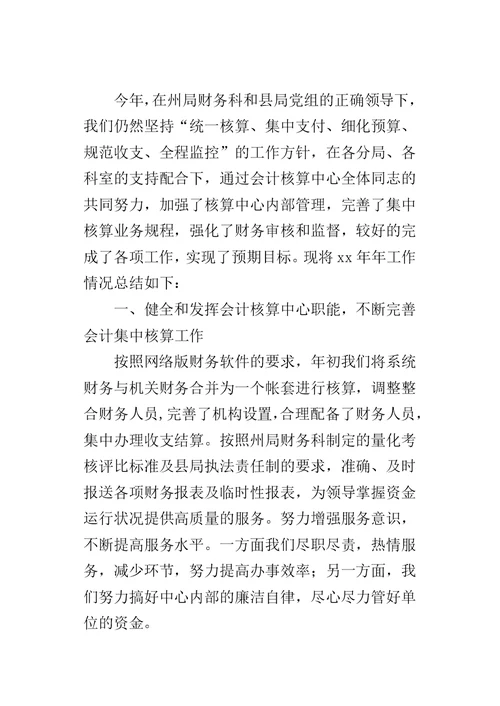 今年，在州局财务科和县局党组的正确领导下，我们仍然坚持“统一核算、集中支付、细化预算、规范收支、全程监控”的工作方针，在各分局、各科室的支持配合下，通过会计核算中心全体同志的共同努力，加强了核算中心内部管理，完善了集中核算业务规程，强化了财务审核和监督，较好的完成了各项工作，实现了预期目标。现将 xx 年年工作情况总结如下：

一、健全和发挥会计核算中心职能，不断完善会计集中核算工作

按照网络版财务软件的要求，年初我们将系统财务与机关财务合并为一个帐套进行核算，调整整合财务人员，完善了机构设置，合理配备了财务人员，集中办理收支结算。按照州局财务科制定的量化考核评比标准及县局执法责任制的要求，准确、及时报送各项财务报表及临时性报表，为领导掌握资金运行状况提供高质量的服务。努力增强服务意识，不断提高服务水平。一方面我们尽职尽责，热情服务，减少环节，努力提高办事效率；另一方面，我们努力搞好中心内部的廉洁自律，尽心尽力管好单位的资金。